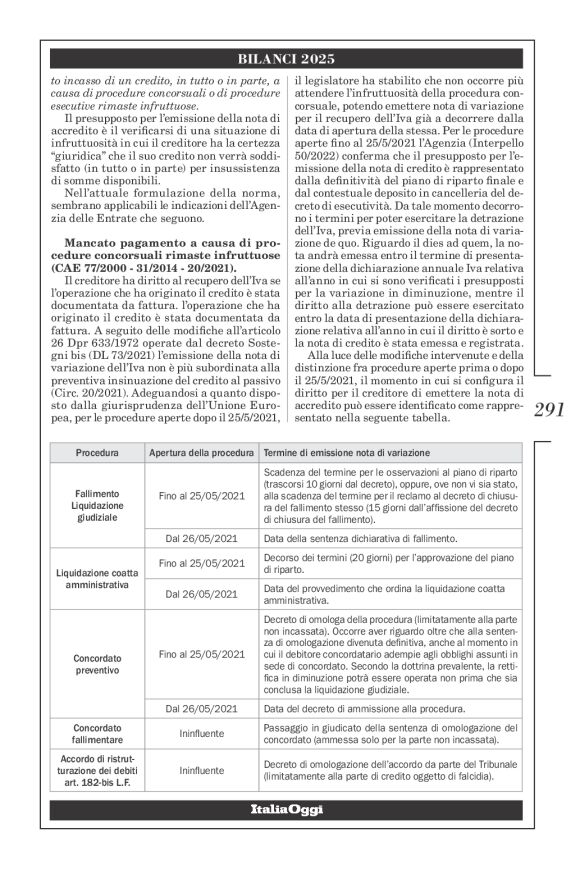 BILANCI 2025

to incasso di un credito, in tutto o in parte, a causa di procedure concorsuali o di procedure esecutive rimaste infruttuose.

Il presupposto per l'emissione della nota di accredito è il verificarsi di una situazione di infruttuosità in cui il creditore ha la certezza "giuridica" che il suo credito non verrà soddisfatto (in tutto o in parte) per insussistenza di somme disponibili.

Nell'attuale formulazione della norma, sembrano applicabili le indicazioni dell'Agenzia delle Entrate che seguono.

Mancato pagamento a causa di procedure concorsuali rimaste infruttuose (CAE 77/2000 - 31/2014 - 20/2021).

Il creditore ha diritto al recupero dell'Iva se l'operazione che ha originato il credito è stata documentata da fattura. l'operazione che ha originato il credito è stata documentata da fattura. A seguito delle modifiche all'articolo 26 Dpr 633/1972 operate dal decreto Sostegni bis (DL 73/2021) l'emissione della nota di variazione dell'Iva non è più subordinata alla preventiva insinuazione del credito al passivo (Circ. 20/2021). Adeguandosi a quanto disposto dalla giurisprudenza dell'Unione Europea, per le procedure aperte dopo il 25/5/2021, il legislatore ha stabilito che non occorre più attendere l'infruttuosità della procedura concorsuale, potendo emettere nota di variazione per il recupero dell'Iva già a decorrere dalla data di apertura della stessa. Per le procedure aperte fino al 25/5/2021 l'Agenzia (Interpello 50/2022) conferma che il presupposto per l'emissione della nota di credito è rappresentato dalla definitività del piano di riparto finale e dal contestuale deposito in cancelleria del decreto di esecutività. Da tale momento decorrono i termini per poter esercitare la detrazione dell'Iva, previa emissione della nota di variazione de quo. Riguardo il dies ad quem, la nota andrà emessa entro il termine di presentazione della dichiarazione annuale Iva relativa all'anno in cui si sono verificati i presupposti per la variazione in diminuzione, mentre il diritto alla detrazione può essere esercitato entro la data di presentazione della dichiarazione relativa all'anno in cui il diritto è sorto e la nota di credito è stata emessa e registrata.

Alla luce delle modifiche intervenute e della distinzione fra procedure aperte prima o dopo il 25/5/2021, il momento in cui si configura il diritto per il creditore di emettere la nota di accredito può essere identificato come rappresentato nella seguente tabella.

291

| Procedura | Apertura della procedura | Termine di emissione nota di variazione |
|---|---|---|
| Fallimento Liquidazione giudiziale | Fino al 25/05/2021 | Scadenza del termine per le osservazioni al piano di riparto (trascorsi 10 giorni dal decreto), oppure, ove non vi sia stato, alla scadenza del termine per il reclamo al decreto di chiusura del fallimento stesso (15 giorni dall'affissione del decreto di chiusura del fallimento). |
| | Dal 26/05/2021 | Data della sentenza dichiarativa di fallimento. |
| Liquidazione coatta amministrativa | Fino al 25/05/2021 | Decorso dei termini (20 giorni) per l'approvazione del piano di riparto. |
| | Dal 26/05/2021 | Data del provvedimento che ordina la liquidazione coatta amministrativa. |
| Concordato preventivo | Fino al 25/05/2021 | Decreto di omologa della procedura (limitatamente alla parte non incassata). Occorre aver riguardo oltre che alla sentenza di omologazione divenuta definitiva, anche al momento in cui il debitore concordatario adempie agli obblighi assunti in sede di concordato. Secondo la dottrina prevalente, la rettifica in diminuzione potrà essere operata non prima che sia conclusa la liquidazione giudiziale. |
| | Dal 26/05/2021 | Data del decreto di ammissione alla procedura. |
| Concordato fallimentare | Ininfluente | Passaggio in giudicato della sentenza di omologazione del concordato (ammessa solo per la parte non incassata). |
| Accordo di ristrutturazione dei debiti art. 182-bis L.F. | Ininfluente | Decreto di omologazione dell'accordo da parte del Tribunale (limitatamente alla parte di credito oggetto di falcidia). |

ItaliaOggi